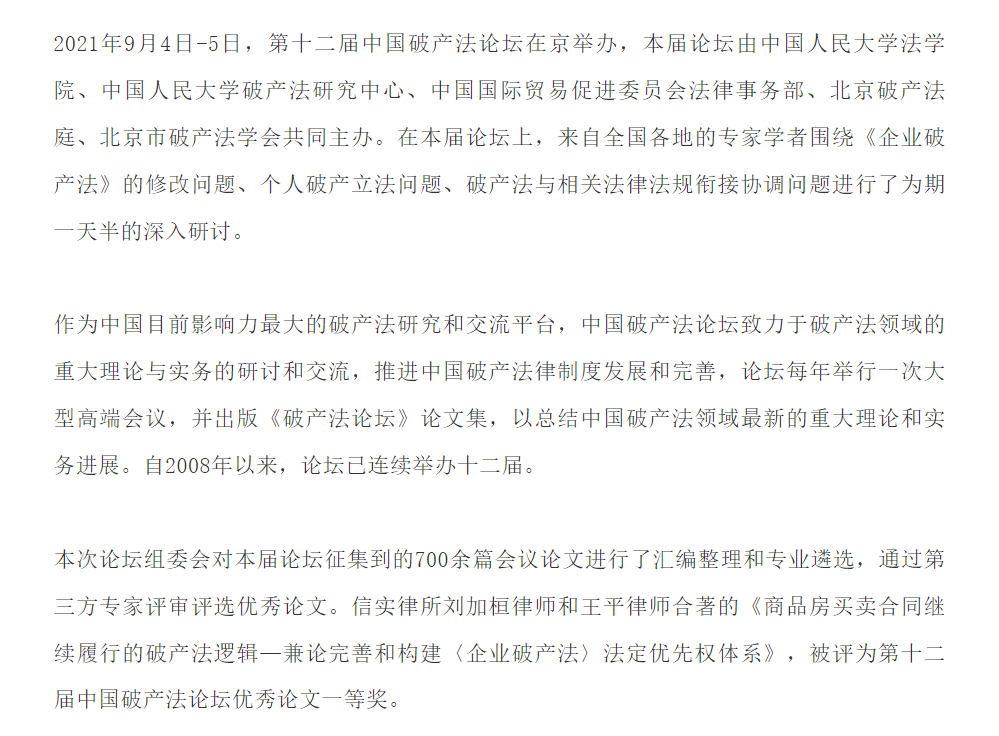 2021年9月4日-5日，第十二届中国破产法论坛在京举办，本届论坛由中国人民大学法学院、中国人民大学破产法研究中心、中国国际贸易促进委员会法律事务部、北京破产法庭、北京市破产法学会共同主办。在本届论坛上，来自全国各地的专家学者围绕《企业破产法》的修改问题、个人破产立法问题、破产法与相关法律法规衔接协调问题进行了为期一天半的深入研讨。

作为中国目前影响力最大的破产法研究和交流平台，中国破产法论坛致力于破产法领域的重大理论与实务的研讨和交流，推进中国破产法律制度发展和完善，论坛每年举行一次大型高端会议，并出版《破产法论坛》论文集，以总结中国破产法领域最新的重大理论和实务进展。自2008年以来，论坛已连续举办十二届。

本次论坛组委会对本届论坛征集到的700余篇会议论文进行了汇编整理和专业遴选，通过第三方专家评审评选优秀论文。信实律所刘加桓律师和王平律师合著的《商品房买卖合同继续履行的破产法逻辑—兼论完善和构建〈企业破产法〉法定优先权体系》，被评为第十二届中国破产法论坛优秀论文一等奖。